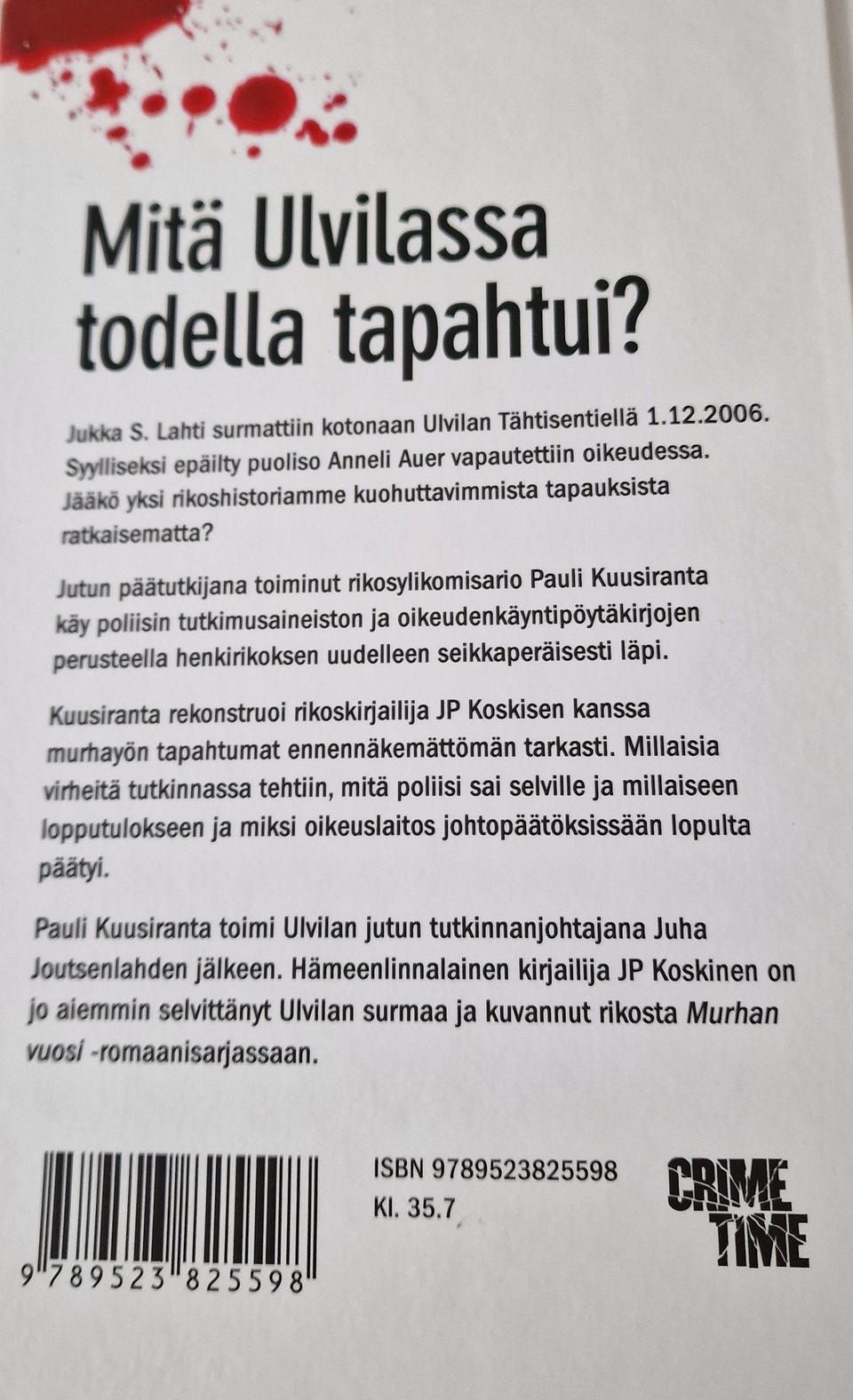 Mitä Ulvilassa todella tapahtui?

Jukka S. Lahti surmattiin kotonaan Ulvilan Tähtisentiellä 1.12.2006. Syylliseksi epäilty puoliso Anneli Auer vapautettiin oikeudessa. Jääkö yksi rikoshistoriamme kuohuttavimmista tapauksista ratkaisematta?

Jutun päätutkijana toiminut rikosylikomisario Pauli Kuusiranta käy poliisin tutkimusaineiston ja oikeudenkäyntipöytäkirjojen perusteella henkirikoksen uudelleen seikkaperäisesti läpi.

Kuusiranta rekonstruoi rikoskirjailija JP Koskisen kanssa murhayön tapahtumat ennennäkemättömän tarkasti. Millaisia virheitä tutkinnassa tehtiin, mitä poliisi sai selville ja millaiseen lopputulokseen ja miksi oikeuslaitos johtopäätöksissään lopulta päätyi.

Pauli Kuusiranta toimi Ulvilan jutun tutkinnanjohtajana Juha Joutsenlahden jälkeen. Hämeenlinnalainen kirjailija JP Koskinen on jo aiemmin selvittänyt Ulvilan surmaa ja kuvannut rikosta Murhan vuosi -romaanisarjassaan.

9 789523 825598

ISBN 9789523825598
Kl. 35.7

CRIME TIME